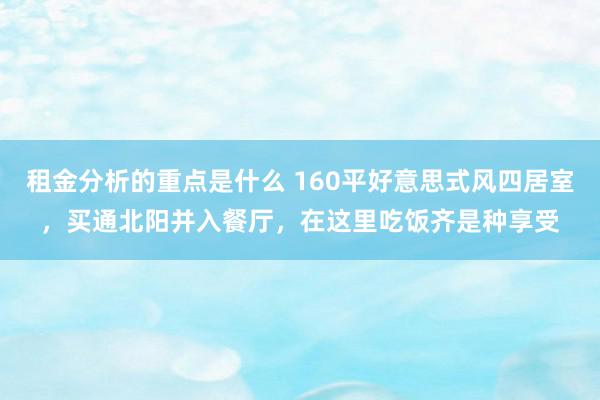 租金分析的重点是什么 160平好意思式风四居室，买通北阳并入餐厅，在这里吃饭齐是种享受